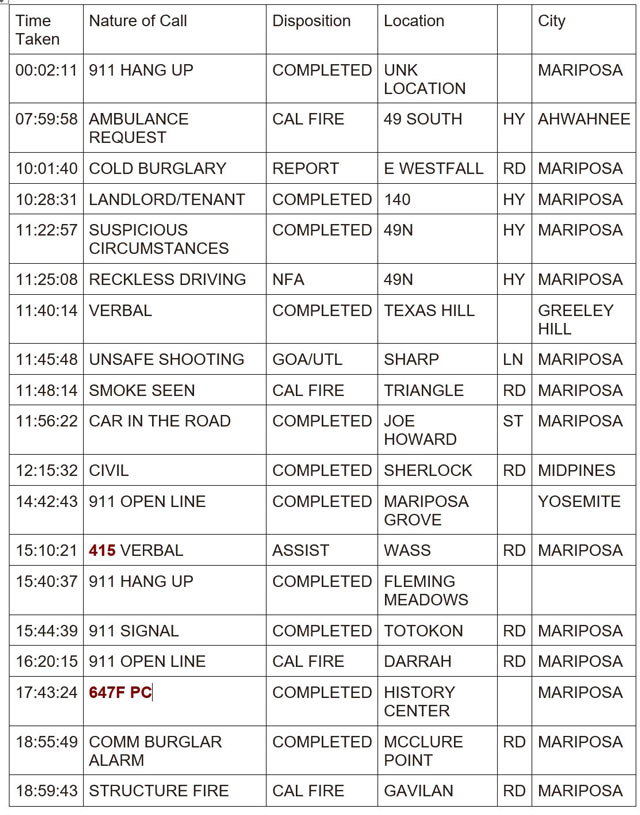 | Time Taken | Nature of Call | Disposition | Location | | City |
|---|---|---|---|---|---|
| 00:02:11 | 911 HANG UP | COMPLETED | UNK LOCATION | | MARIPOSA |
| 07:59:58 | AMBULANCE REQUEST | CAL FIRE | 49 SOUTH | HY | AHWAHNEE |
| 10:01:40 | COLD BURGLARY | REPORT | E WESTFALL | RD | MARIPOSA |
| 10:28:31 | LANDLORD/TENANT | COMPLETED | 140 | HY | MARIPOSA |
| 11:22:57 | SUSPICIOUS CIRCUMSTANCES | COMPLETED | 49N | HY | MARIPOSA |
| 11:25:08 | RECKLESS DRIVING | NFA | 49N | HY | MARIPOSA |
| 11:40:14 | VERBAL | COMPLETED | TEXAS HILL | | GREELEY HILL |
| 11:45:48 | UNSAFE SHOOTING | GOA/UTL | SHARP | LN | MARIPOSA |
| 11:48:14 | SMOKE SEEN | CAL FIRE | TRIANGLE | RD | MARIPOSA |
| 11:56:22 | CAR IN THE ROAD | COMPLETED | JOE HOWARD | ST | MARIPOSA |
| 12:15:32 | CIVIL | COMPLETED | SHERLOCK | RD | MIDPINES |
| 14:42:43 | 911 OPEN LINE | COMPLETED | MARIPOSA GROVE | | YOSEMITE |
| 15:10:21 | 415 VERBAL | ASSIST | WASS | RD | MARIPOSA |
| 15:40:37 | 911 HANG UP | COMPLETED | FLEMING MEADOWS | | |
| 15:44:39 | 911 SIGNAL | COMPLETED | TOTOKON | RD | MARIPOSA |
| 16:20:15 | 911 OPEN LINE | CAL FIRE | DARRAH | RD | MARIPOSA |
| 17:43:24 | 647F PC | COMPLETED | HISTORY CENTER | | MARIPOSA |
| 18:55:49 | COMM BURGLAR ALARM | COMPLETED | MCCLURE POINT | RD | MARIPOSA |
| 18:59:43 | STRUCTURE FIRE | CAL FIRE | GAVILAN | RD | MARIPOSA |